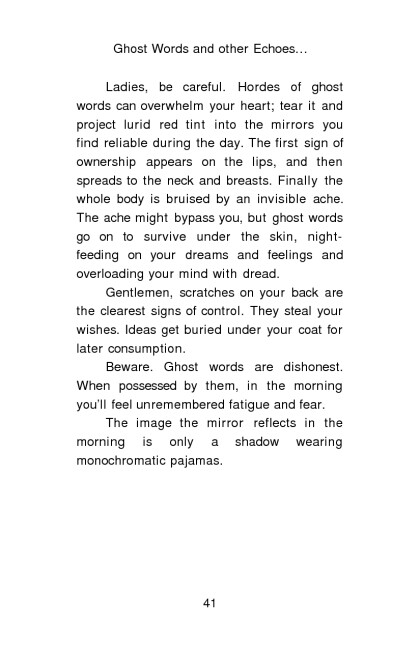 Ghost Words and other Echoes...

Ladies, be careful. Hordes of ghost words can overwhelm your heart; tear it and project lurid red tint into the mirrors you find reliable during the day. The first sign of ownership appears on the lips, and then spreads to the neck and breasts. Finally the whole body is bruised by an invisible ache. The ache might bypass you, but ghost words go on to survive under the skin, night-feeding on your dreams and feelings and overloading your mind with dread.

Gentlemen, scratches on your back are the clearest signs of control. They steal your wishes. Ideas get buried under your coat for later consumption.

Beware. Ghost words are dishonest. When possessed by them, in the morning you'll feel unremembered fatigue and fear.

The image the mirror reflects in the morning is only a shadow wearing monochromatic pajamas.

41